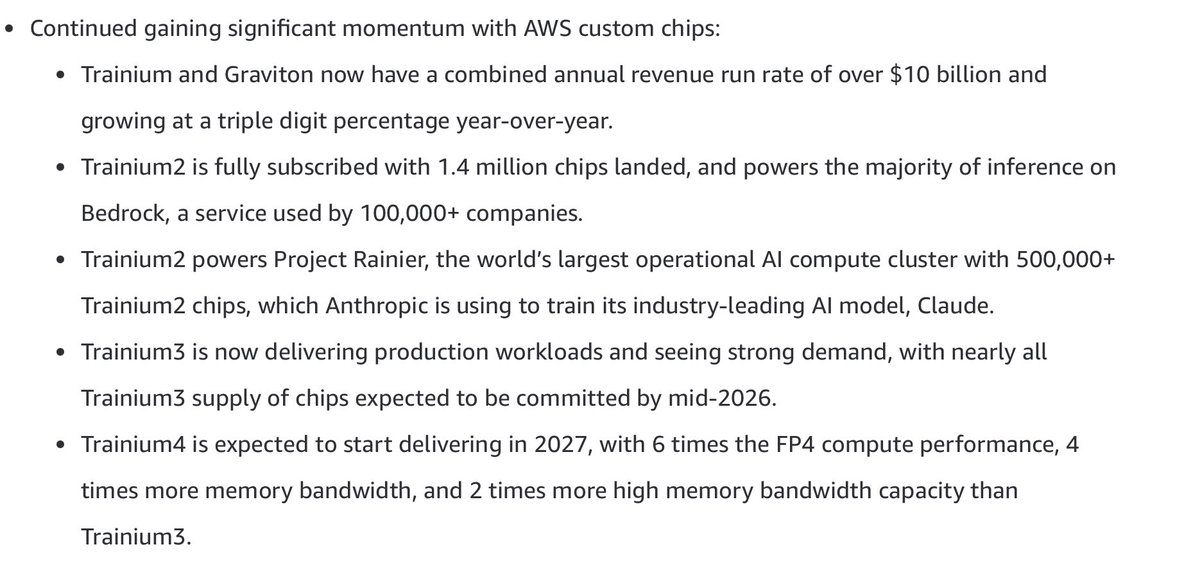 • Continued gaining significant momentum with AWS custom chips:

  • Trainium and Graviton now have a combined annual revenue run rate of over \$10 billion and growing at a triple digit percentage year-over-year.

  • Trainium2 is fully subscribed with 1.4 million chips landed, and powers the majority of inference on Bedrock, a service used by 100,000+ companies.

  • Trainium2 powers Project Rainier, the world's largest operational AI compute cluster with 500,000+ Trainium2 chips, which Anthropic is using to train its industry-leading AI model, Claude.

  • Trainium3 is now delivering production workloads and seeing strong demand, with nearly all Trainium3 supply of chips expected to be committed by mid-2026.

  • Trainium4 is expected to start delivering in 2027, with 6 times the FP4 compute performance, 4 times more memory bandwidth, and 2 times more high memory bandwidth capacity than Trainium3.